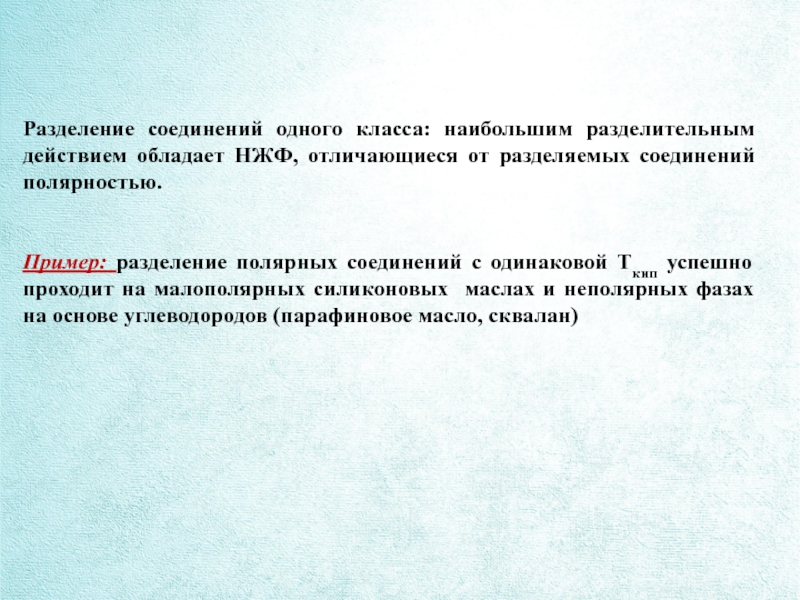 Разделение соединений одного класса: наибольшим разделительным действием обладает НЖФ, отличающиеся от разделяемых соединений полярностью.

Пример: разделение полярных соединений с одинаковой $T_{кип}$ успешно проходит на малополярных силиконовых маслах и неполярных фазах на основе углеводородов (парафиновое масло, сквалан)